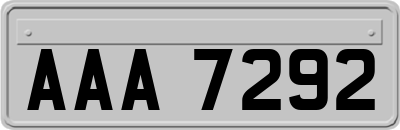 AAA 7292